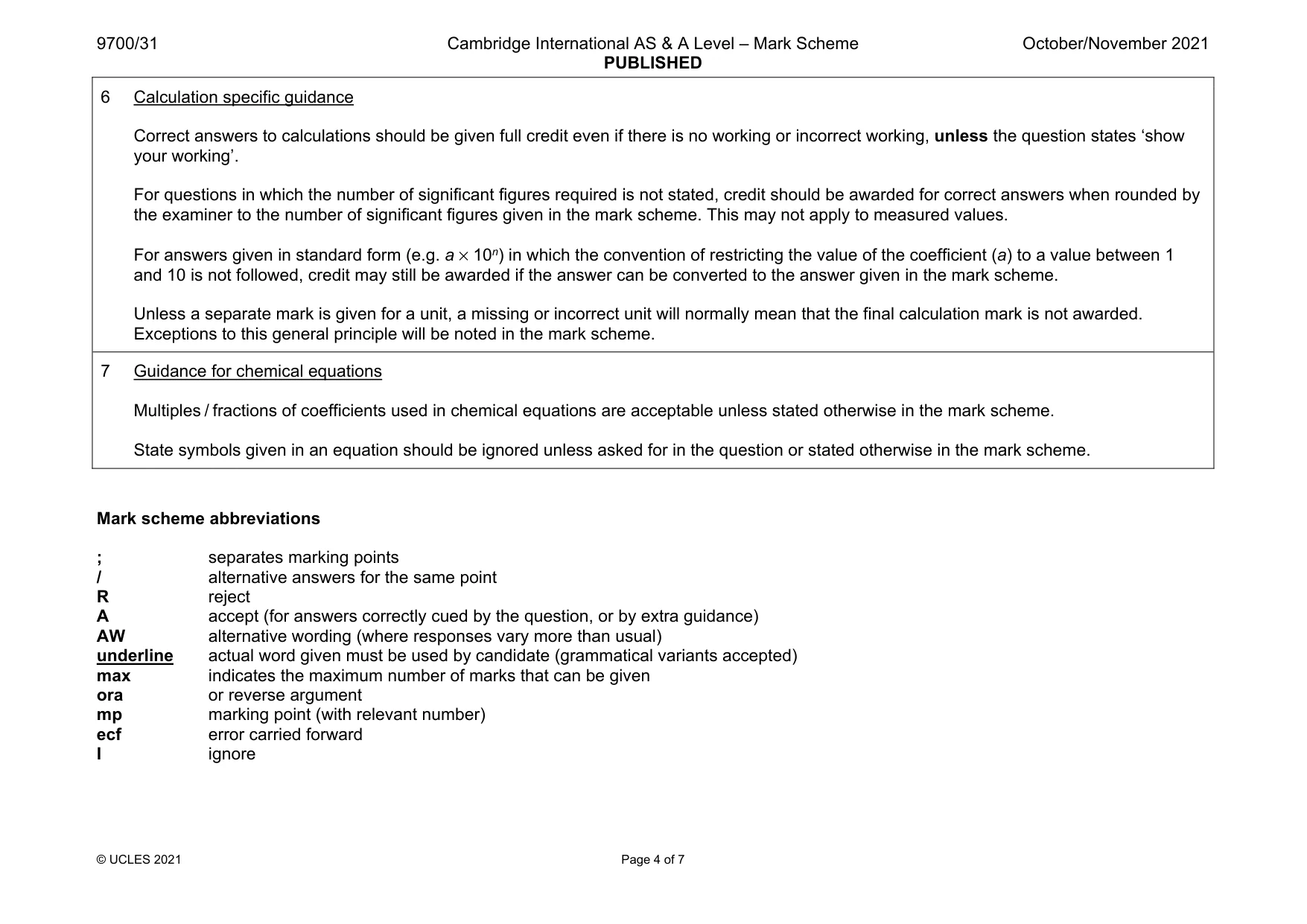 9700/31 Cambridge International AS & A Level – Mark Scheme PUBLISHED October/November 2021

6 Calculation specific guidance

Correct answers to calculations should be given full credit even if there is no working or incorrect working, unless the question states 'show your working'.

For questions in which the number of significant figures required is not stated, credit should be awarded for correct answers when rounded by the examiner to the number of significant figures given in the mark scheme. This may not apply to measured values.

For answers given in standard form (e.g. $a \times 10^n$) in which the convention of restricting the value of the coefficient (a) to a value between 1 and 10 is not followed, credit may still be awarded if the answer can be converted to the answer given in the mark scheme.

Unless a separate mark is given for a unit, a missing or incorrect unit will normally mean that the final calculation mark is not awarded. Exceptions to this general principle will be noted in the mark scheme.

7 Guidance for chemical equations

Multiples / fractions of coefficients used in chemical equations are acceptable unless stated otherwise in the mark scheme.

State symbols given in an equation should be ignored unless asked for in the question or stated otherwise in the mark scheme.

Mark scheme abbreviations

; separates marking points
/ alternative answers for the same point
R reject
A accept (for answers correctly cued by the question, or by extra guidance)
AW alternative wording (where responses vary more than usual)
underline actual word given must be used by candidate (grammatical variants accepted)
max indicates the maximum number of marks that can be given
ora or reverse argument
mp marking point (with relevant number)
ecf error carried forward
I ignore

© UCLES 2021 Page 4 of 7